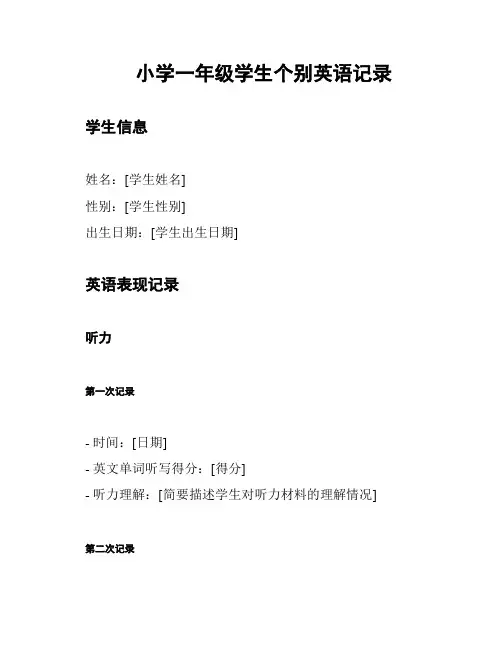 小学一年级学生个别英语记录

学生信息

姓名：[学生姓名]
性别：[学生性别]
出生日期：[学生出生日期]

英语表现记录

听力

第一次记录

- 时间：[日期]
- 英文单词听写得分：[得分]
- 听力理解：[简要描述学生对听力材料的理解情况]

第二次记录